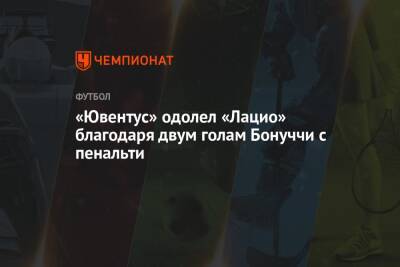 ЧЕМПИОНАТ

ФУТБОЛ

«Ювентус» одолел «Лацио» благодаря двум голам Бонуччи с пенальти